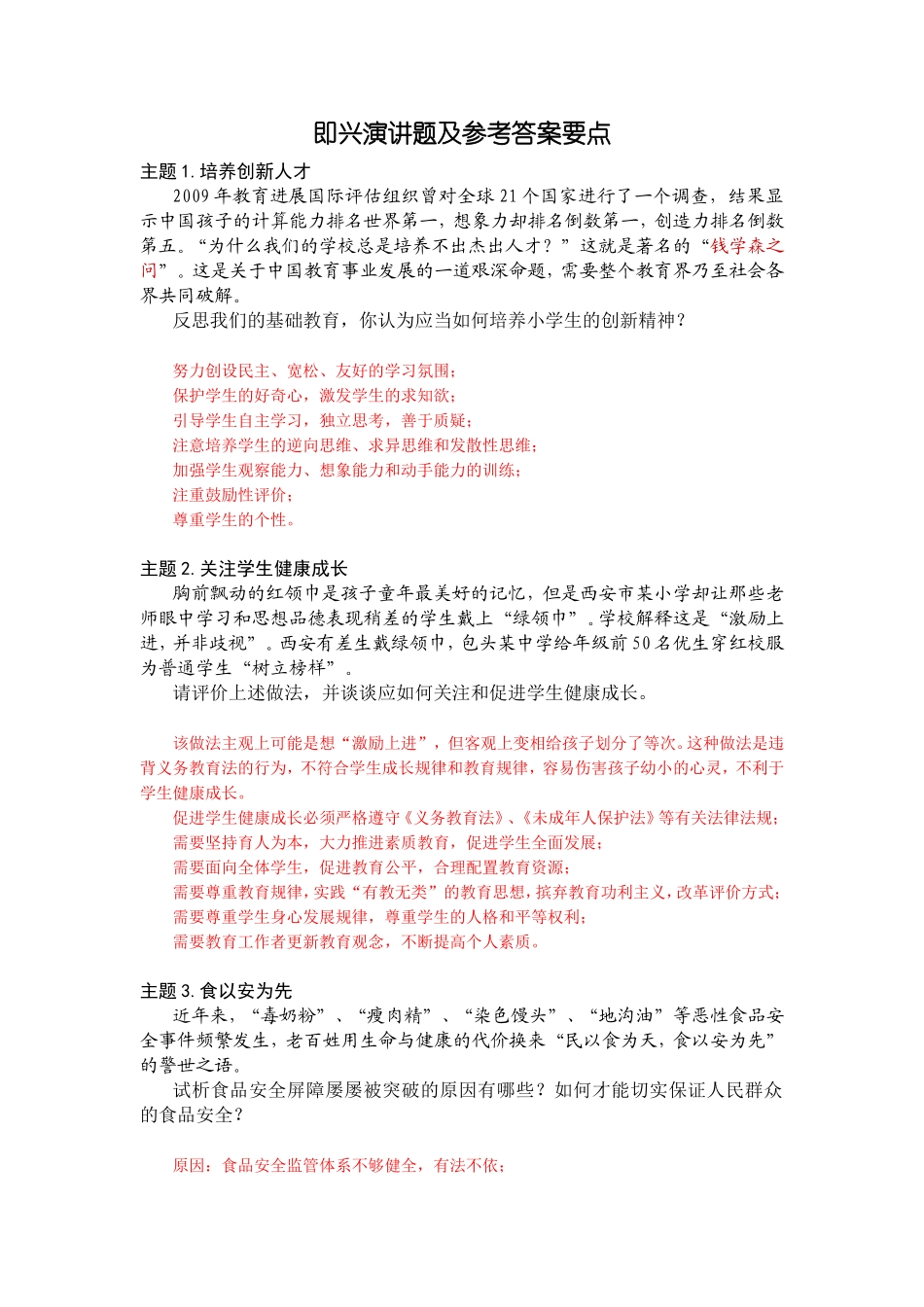 即兴演讲题及参考答案要点

主题 1. 培养创新人才

2009 年教育进展国际评估组织曾对全球 21 个国家进行了一个调查，结果显示中国孩子的计算能力排名世界第一，想象力却排名倒数第一，创造力排名倒数第五。“为什么我们的学校总是培养不出杰出人才？”这就是著名的“钱学森之问”。这是关于中国教育事业发展的一道艰深命题，需要整个教育界乃至社会各界共同破解。

反思我们的基础教育，你认为应当如何培养小学生的创新精神？

努力创设民主、宽松、友好的学习氛围；
保护学生的好奇心，激发学生的求知欲；
引导学生自主学习，独立思考，善于质疑；
注意培养学生的逆向思维、求异思维和发散性思维；
加强学生观察能力、想象能力和动手能力的训练；
注重鼓励性评价；
尊重学生的个性。

主题 2. 关注学生健康成长

胸前飘动的红领巾是孩子童年最美好的记忆，但是西安市某小学却让那些老师眼中学习和思想品德表现稍差的学生戴上“绿领巾”。学校解释这是“激励上进，并非歧视”。西安有差生戴绿领巾，包头某中学给年级前 50 名优生穿红校服为普通学生“树立榜样”。

请评价上述做法，并谈谈应如何关注和促进学生健康成长。

该做法主观上可能是想“激励上进”，但客观上变相给孩子划分了等次。这种做法是违背义务教育法的行为，不符合学生成长规律和教育规律，容易伤害孩子幼小的心灵，不利于学生健康成长。

促进学生健康成长必须严格遵守《义务教育法》、《未成年人保护法》等有关法律法规；
需要坚持育人为本，大力推进素质教育，促进学生全面发展；
需要面向全体学生，促进教育公平，合理配置教育资源；
需要尊重教育规律，实践“有教无类”的教育思想，摈弃教育功利主义，改革评价方式；
需要尊重学生身心发展规律，尊重学生的人格和平等权利；
需要教育工作者更新教育观念，不断提高个人素质。

主题 3. 食以安为先

近年来，“毒奶粉”、“瘦肉精”、“染色馒头”、“地沟油”等恶性食品安全事件频繁发生，老百姓用生命与健康的代价换来“民以食为天，食以安为先”的警世之语。

试析食品安全屏障屡屡被突破的原因有哪些？如何才能切实保证人民群众的食品安全？

原因：食品安全监管体系不够健全，有法不依；